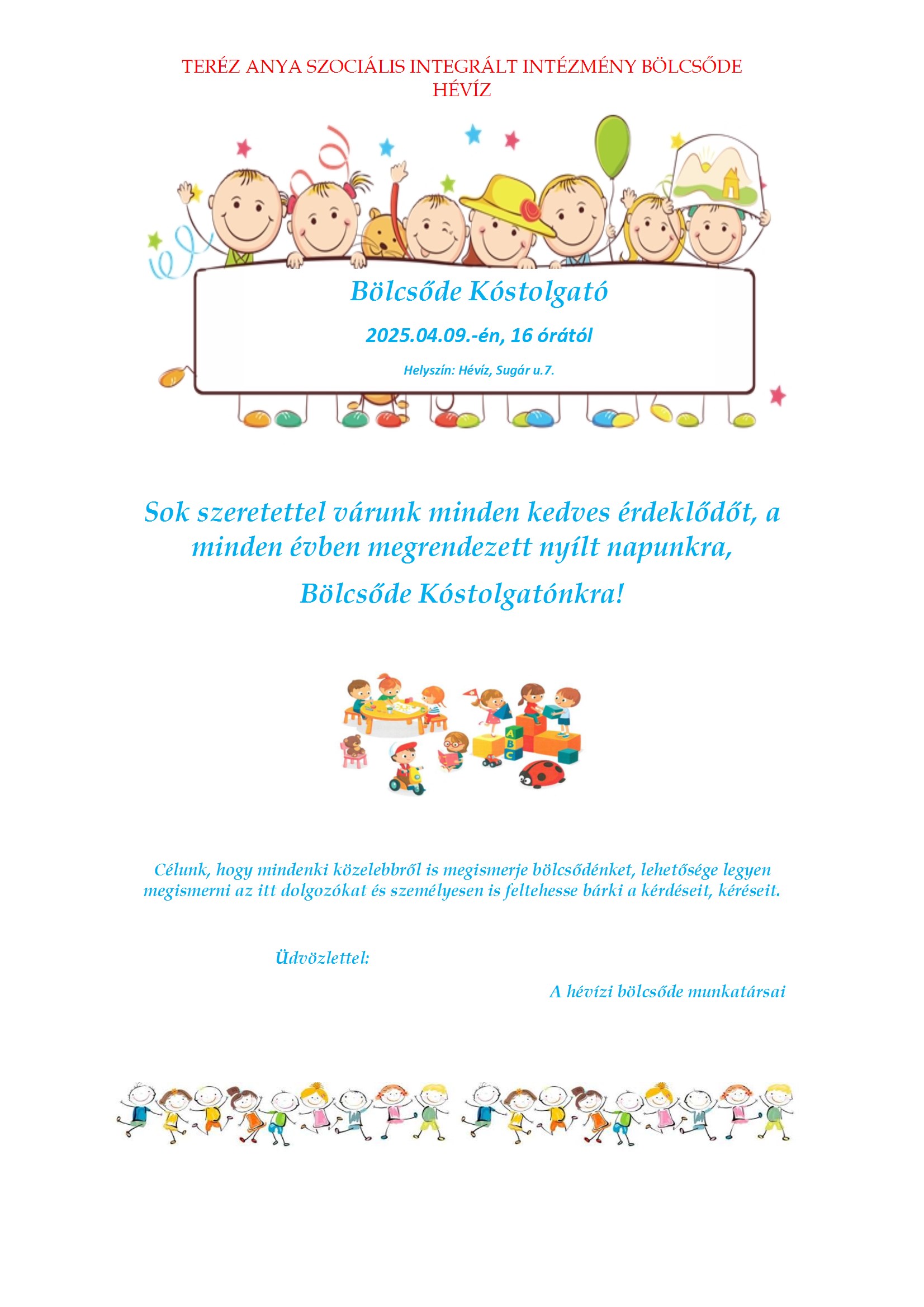 TERÉZ ANYA SZOCIÁLIS INTEGRÁLT INTÉZMÉNY BÖLCSŐDE HÉVÍZ

Bölcsőde Kóstolgató

2025.04.09.-én, 16 órától

Helyszín: Hévíz, Sugár u.7.

Sok szeretettel várunk minden kedves érdeklődőt, a minden évben megrendezett nyílt napunkra,

Bölcsőde Kóstolgatónkra!

A B C

Célunk, hogy mindenki közelebbről is megismerje bölcsődénket, lehetősége legyen megismerni az itt dolgozókat és személyesen is feltehesse bárki a kérdéseit, kéréseit.

Üdvözlettel:

A hévízi bölcsőde munkatársai